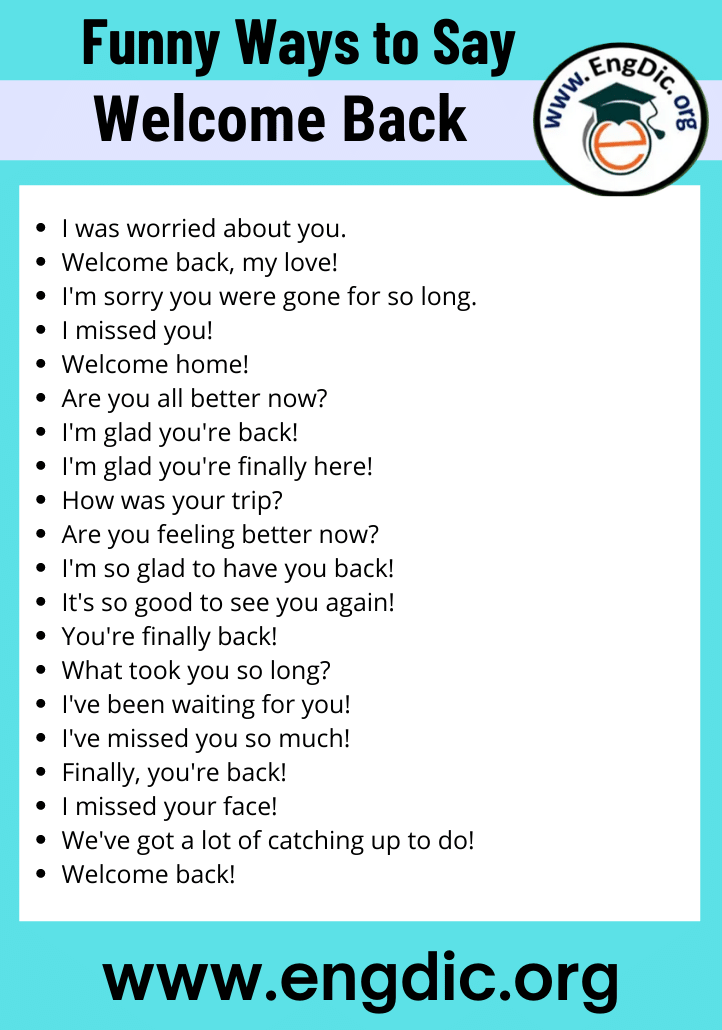 Funny Ways to Say
Welcome Back

www.EngDic.org

- I was worried about you.
- Welcome back, my love!
- I'm sorry you were gone for so long.
- I missed you!
- Welcome home!
- Are you all better now?
- I'm glad you're back!
- I'm glad you're finally here!
- How was your trip?
- Are you feeling better now?
- I'm so glad to have you back!
- It's so good to see you again!
- You're finally back!
- What took you so long?
- I've been waiting for you!
- I've missed you so much!
- Finally, you're back!
- I missed your face!
- We've got a lot of catching up to do!
- Welcome back!

www.engdic.org